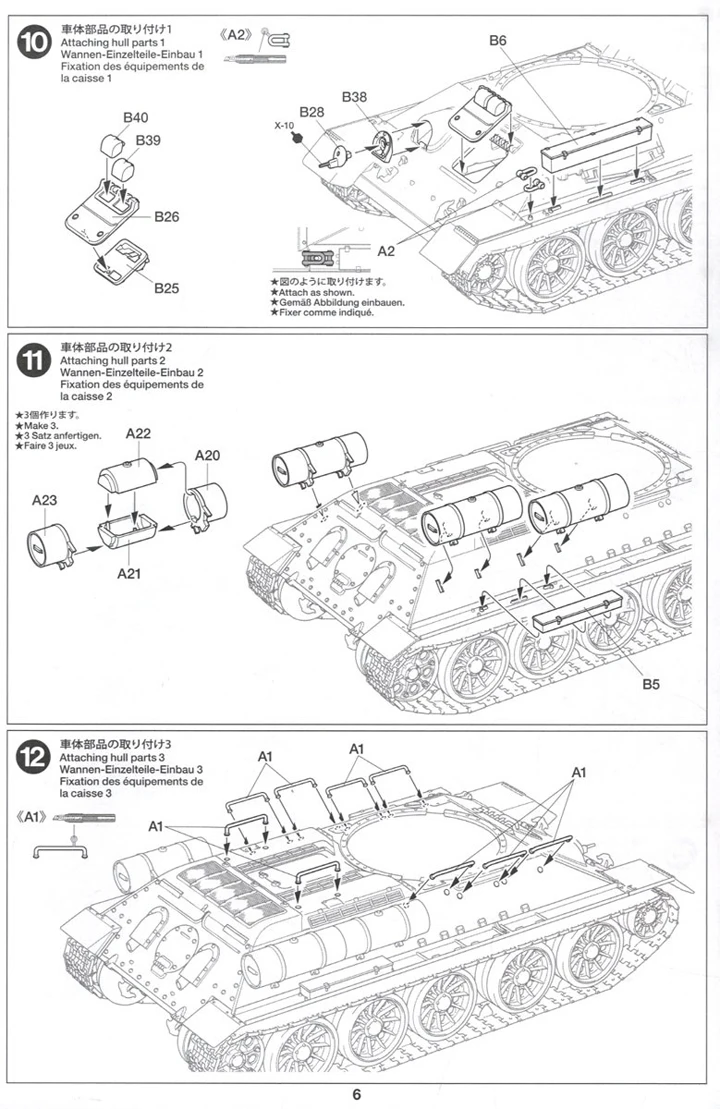 10
車体部品の取り付け1
Attaching hull parts 1
Wannen-Einzelteile-Einbau 1
Fixation des équipements de la caisse 1

《A2》

B40
B39
B26
B25

X-10
B28
B38
B6
A2

★図のように取り付けます。
★Attach as shown.
★Gemäß Abbildung einbauen.
★Fixer comme indiqué.

11
車体部品の取り付け2
Attaching hull parts 2
Wannen-Einzelteile-Einbau 2
Fixation des équipements de la caisse 2

★3個作ります。
★Make 3.
★3 Satz anfertigen.
★Faire 3 jeux.

A22
A20
A23
A21
B5

12
車体部品の取り付け3
Attaching hull parts 3
Wannen-Einzelteile-Einbau 3
Fixation des équipements de la caisse 3

《A1》

A1
A1
A1
A1

6